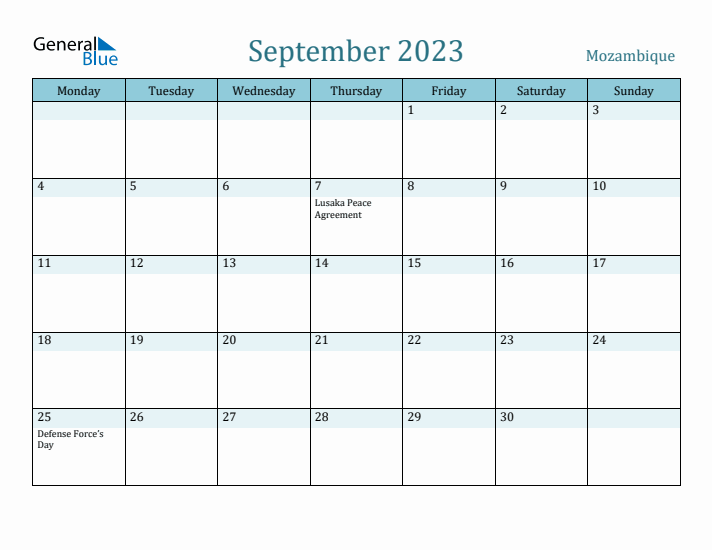 General Blue

September 2023

Mozambique

| Monday | Tuesday | Wednesday | Thursday | Friday | Saturday | Sunday |
|---|---|---|---|---|---|---|
| | | | | 1 | 2 | 3 |
| 4 | 5 | 6 | 7 Lusaka Peace Agreement | 8 | 9 | 10 |
| 11 | 12 | 13 | 14 | 15 | 16 | 17 |
| 18 | 19 | 20 | 21 | 22 | 23 | 24 |
| 25 Defense Force's Day | 26 | 27 | 28 | 29 | 30 | |